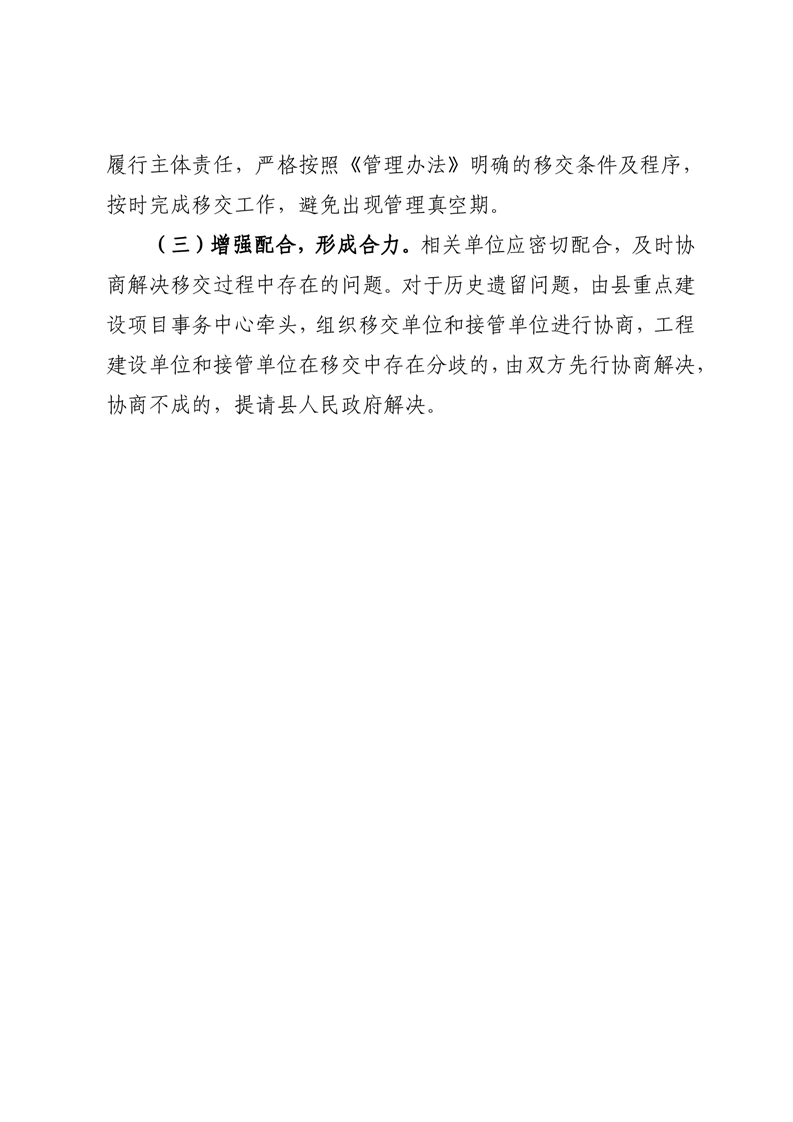 履行主体责任，严格按照《管理办法》明确的移交条件及程序，按时完成移交工作，避免出现管理真空期。

（三）增强配合，形成合力。相关单位应密切配合，及时协商解决移交过程中存在的问题。对于历史遗留问题，由县重点建设项目事务中心牵头，组织移交单位和接管单位进行协商，工程建设单位和接管单位在移交中存在分歧的，由双方先行协商解决，协商不成的，提请县人民政府解决。